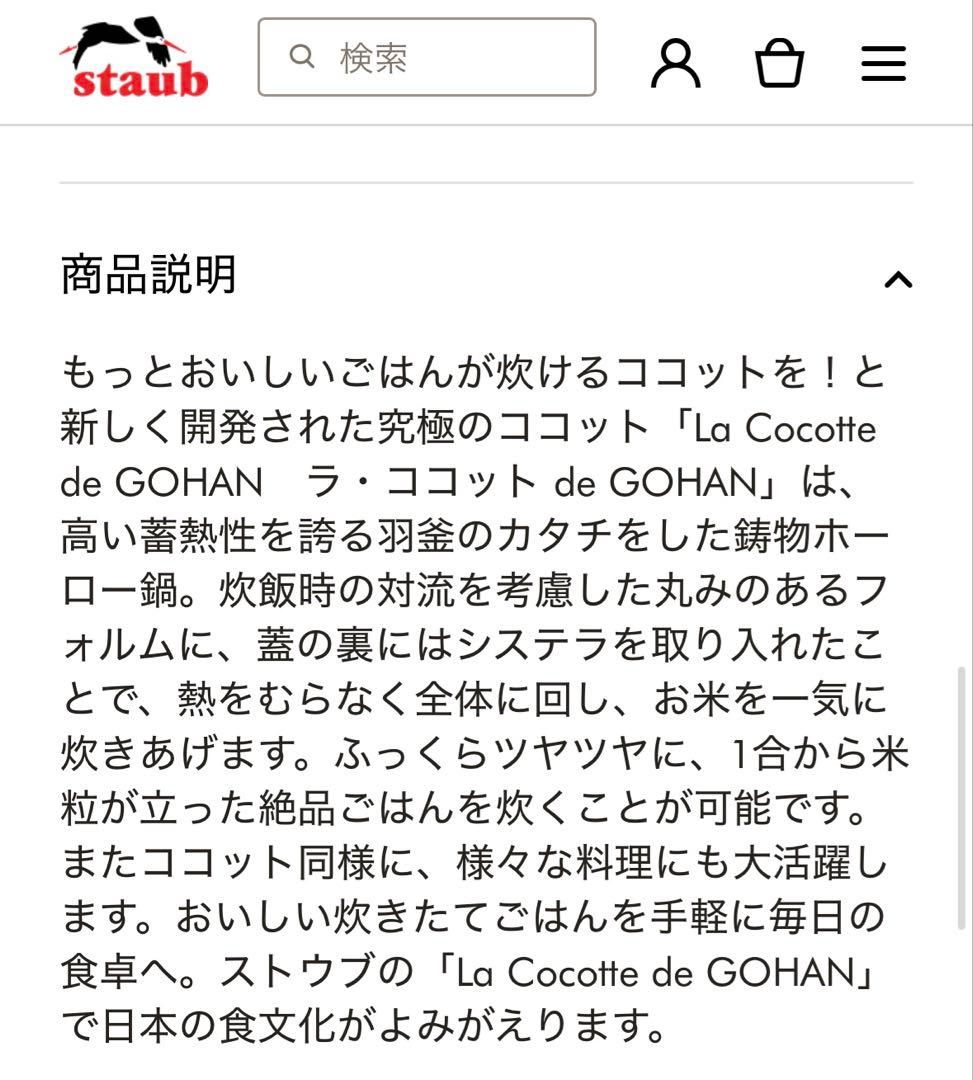 staub

検索

商品説明

もっとおいしいごはんが炊けるココットを！と新しく開発された究極のココット「La Cocotte de GOHAN　ラ・ココット de GOHAN」は、高い蓄熱性を誇る羽釜のカタチをした鋳物ホーロー鍋。炊飯時の対流を考慮した丸みのあるフォルムに、蓋の裏にはシステラを取り入れたことで、熱をむらなく全体に回し、お米を一気に炊きあげます。ふっくらツヤツヤに、1合から米粒が立った絶品ごはんを炊くことが可能です。またココット同様に、様々な料理にも大活躍します。おいしい炊きたてごはんを手軽に毎日の食卓へ。ストウブの「La Cocotte de GOHAN」で日本の食文化がよみがえります。